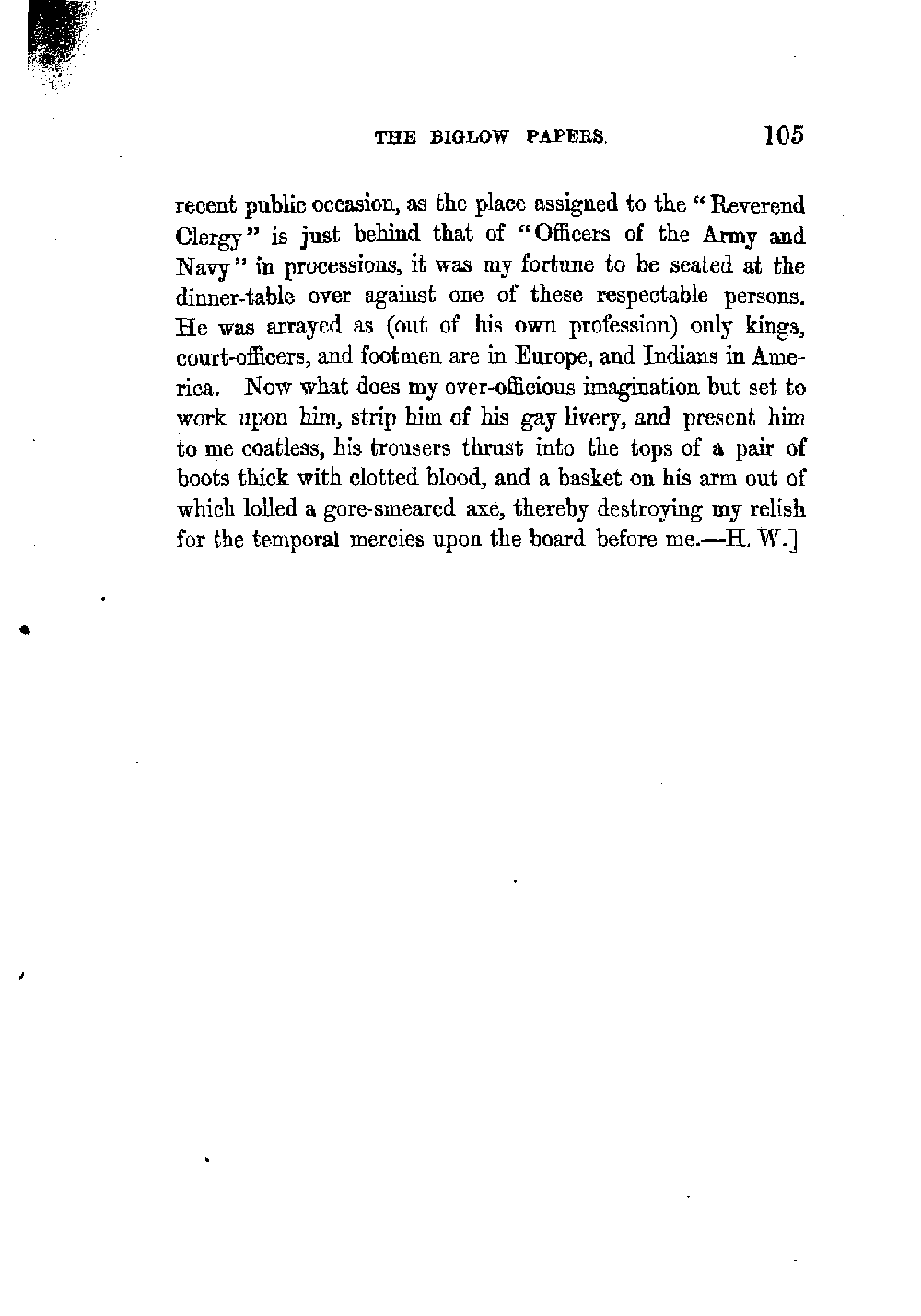 THE BIGLOW PAPERS. 105

recent public occasion, as the place assigned to the "Reverend Clergy" is just behind that of "Officers of the Army and Navy" in processions, it was my fortune to be seated at the dinner-table over against one of these respectable persons. He was arrayed as (out of his own profession) only kings, court-officers, and footmen are in Europe, and Indians in America. Now what does my over-officious imagination but set to work upon him, strip him of his gay livery, and present him to me coatless, his trousers thrust into the tops of a pair of boots thick with clotted blood, and a basket on his arm out of which lolled a gore-smeared axe, thereby destroying my relish for the temporal mercies upon the board before me.—H. W.]